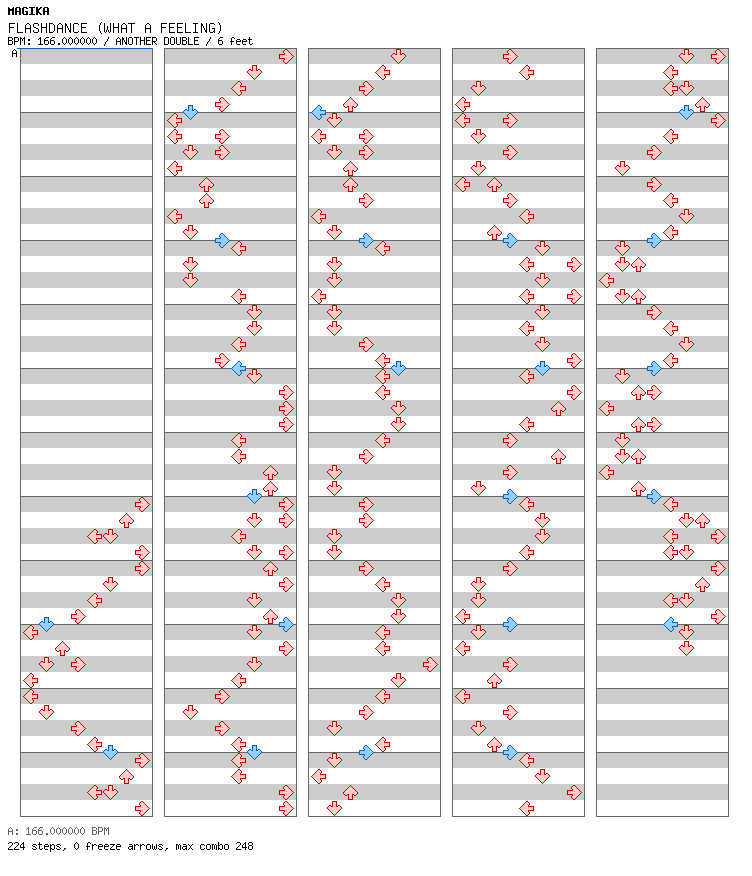 MAGIKA
FLASHDANCE (WHAT A FEELING)
BPM: 166.000000 / ANOTHER DOUBLE / 6 feet
A

A: 166.000000 BPM
224 steps, 0 freeze arrows, max combo 248